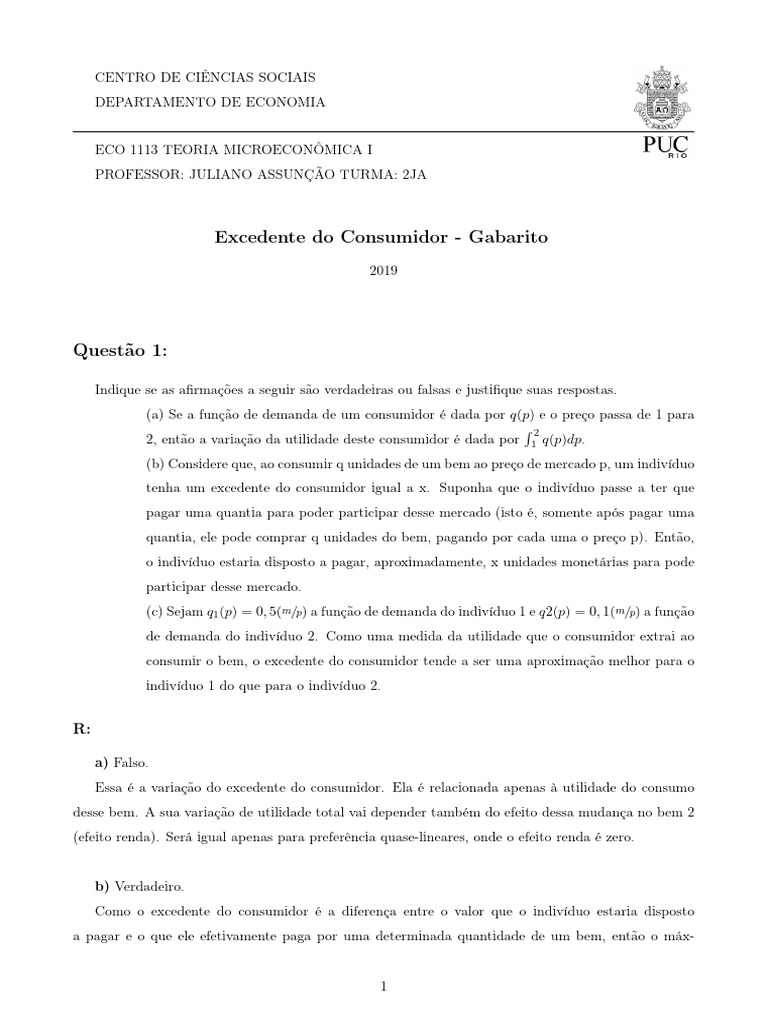 CENTRO DE CIÊNCIAS SOCIAIS
DEPARTAMENTO DE ECONOMIA

PUC RIO

ECO 1113 TEORIA MICROECONÔMICA I
PROFESSOR: JULIANO ASSUNÇÃO TURMA: 2JA

Excedente do Consumidor - Gabarito

2019

Questão 1:

Indique se as afirmações a seguir são verdadeiras ou falsas e justifique suas respostas.

(a) Se a função de demanda de um consumidor é dada por $q(p)$ e o preço passa de 1 para 2, então a variação da utilidade deste consumidor é dada por $\int_1^2 q(p)dp$.

(b) Considere que, ao consumir q unidades de um bem ao preço de mercado p, um indivíduo tenha um excedente do consumidor igual a x. Suponha que o indivíduo passe a ter que pagar uma quantia para poder participar desse mercado (isto é, somente após pagar uma quantia, ele pode comprar q unidades do bem, pagando por cada uma o preço p). Então, o indivíduo estaria disposto a pagar, aproximadamente, x unidades monetárias para pode participar desse mercado.

(c) Sejam $q_1(p) = 0,5(m/p)$ a função de demanda do indivíduo 1 e $q2(p) = 0,1(m/p)$ a função de demanda do indivíduo 2. Como uma medida da utilidade que o consumidor extrai ao consumir o bem, o excedente do consumidor tende a ser uma aproximação melhor para o indivíduo 1 do que para o indivíduo 2.

R:

a) Falso.

Essa é a variação do excedente do consumidor. Ela é relacionada apenas à utilidade do consumo desse bem. A sua variação de utilidade total vai depender também do efeito dessa mudança no bem 2 (efeito renda). Será igual apenas para preferência quase-lineares, onde o efeito renda é zero.

b) Verdadeiro.

Como o excedente do consumidor é a diferença entre o valor que o indivíduo estaria disposto a pagar e o que ele efetivamente paga por uma determinada quantidade de um bem, então o máx-

1